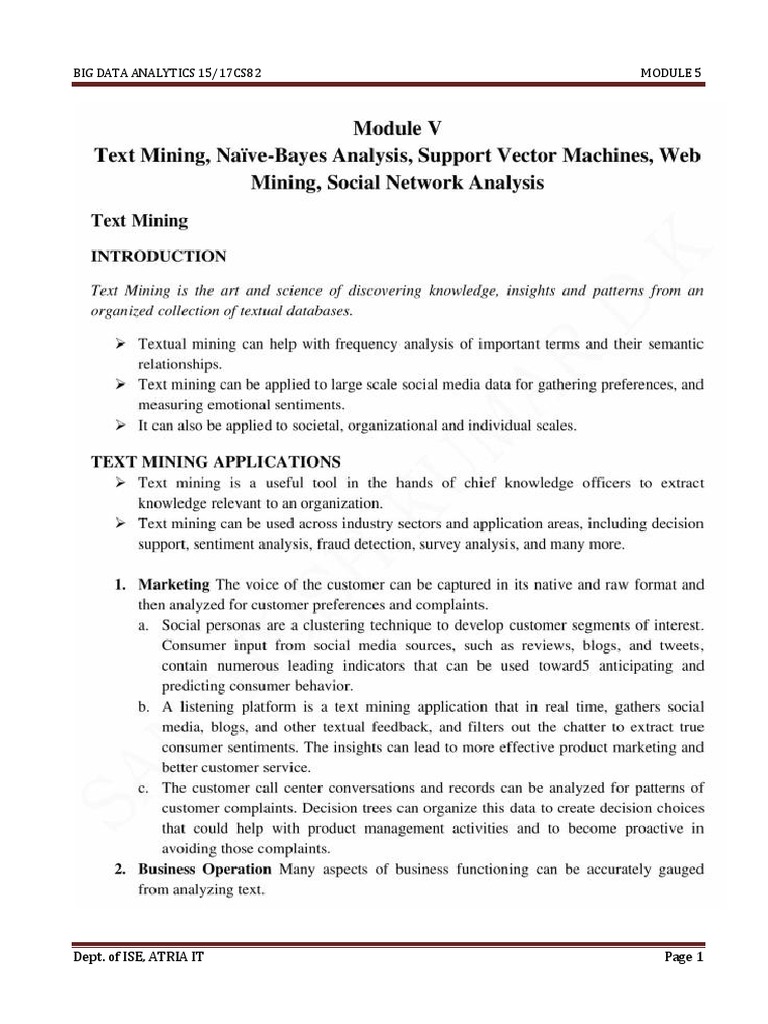 BIG DATA ANALYTICS 15/17CS82 MODULE 5

Module V
Text Mining, Naïve-Bayes Analysis, Support Vector Machines, Web Mining, Social Network Analysis

Text Mining

INTRODUCTION

Text Mining is the art and science of discovering knowledge, insights and patterns from an organized collection of textual databases.

➢ Textual mining can help with frequency analysis of important terms and their semantic relationships.
➢ Text mining can be applied to large scale social media data for gathering preferences, and measuring emotional sentiments.
➢ It can also be applied to societal, organizational and individual scales.

TEXT MINING APPLICATIONS
➢ Text mining is a useful tool in the hands of chief knowledge officers to extract knowledge relevant to an organization.
➢ Text mining can be used across industry sectors and application areas, including decision support, sentiment analysis, fraud detection, survey analysis, and many more.

1. Marketing The voice of the customer can be captured in its native and raw format and then analyzed for customer preferences and complaints.
a. Social personas are a clustering technique to develop customer segments of interest. Consumer input from social media sources, such as reviews, blogs, and tweets, contain numerous leading indicators that can be used toward5 anticipating and predicting consumer behavior.
b. A listening platform is a text mining application that in real time, gathers social media, blogs, and other textual feedback, and filters out the chatter to extract true consumer sentiments. The insights can lead to more effective product marketing and better customer service.
c. The customer call center conversations and records can be analyzed for patterns of customer complaints. Decision trees can organize this data to create decision choices that could help with product management activities and to become proactive in avoiding those complaints.
2. Business Operation Many aspects of business functioning can be accurately gauged from analyzing text.

Dept. of ISE, ATRIA IT Page 1